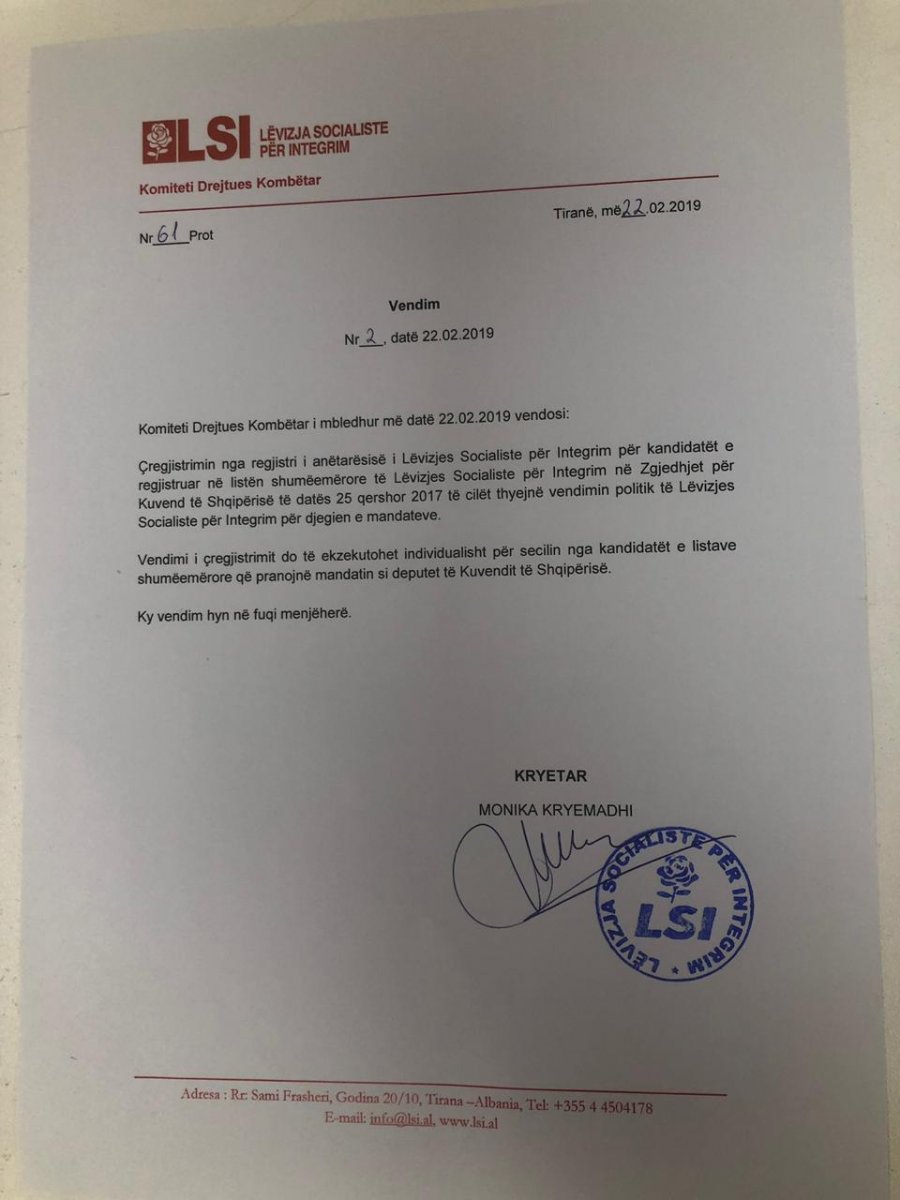 LSI LËVIZJA SOCIALISTE PËR INTEGRIM

Komiteti Drejtues Kombëtar

Tiranë, më 22.02.2019

Nr 61 Prot

Vendim

Nr 2, datë 22.02.2019

Komiteti Drejtues Kombëtar i mbledhur më datë 22.02.2019 vendosi:

Çregjistrimin nga regjistri i anëtarësisë i Lëvizjes Socialiste për Integrim për kandidatët e regjistruar në listën shumëemërore të Lëvizjes Socialiste për Integrim në Zgjedhjet për Kuvend të Shqipërisë të datës 25 qershor 2017 të cilët thyejnë vendimin politik të Lëvizjes Socialiste për Integrim për djegien e mandateve.

Vendimi i çregjistrimit do të ekzekutohet individualisht për secilin nga kandidatët e listave shumëemërore që pranojnë mandatin si deputet të Kuvendit të Shqipërisë.

Ky vendim hyn në fuqi menjëherë.

KRYETAR

MONIKA KRYEMADHI

LËVIZJA SOCIALISTE PËR INTEGRIM LSI

Adresa : Rr: Sami Frasheri, Godina 20/10, Tirana –Albania, Tel: +355 4 4504178
E-mail: info@lsi.al, www.lsi.al